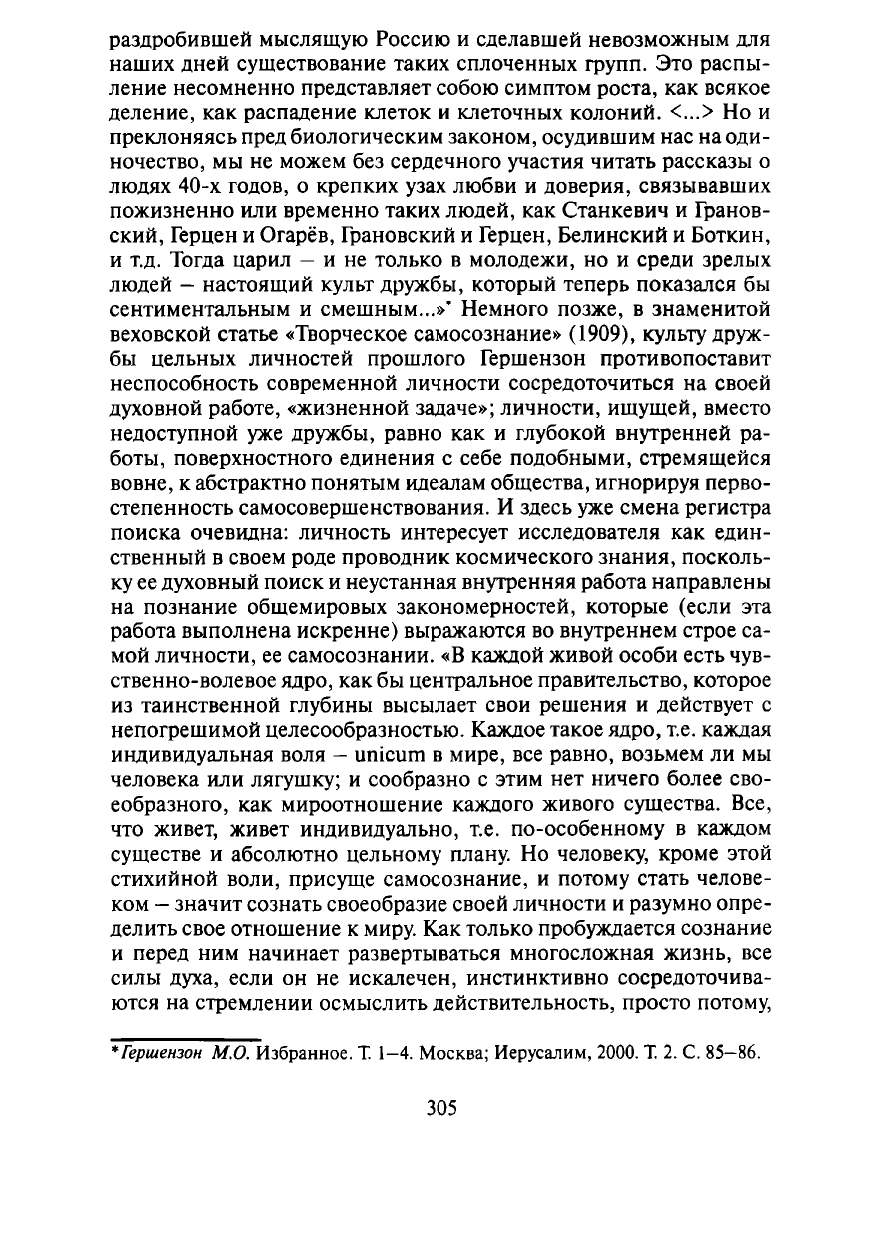 раздробившей мыслящую Россию и сделавшей невозможным для наших дней существование таких сплоченных групп. Это распыление несомненно представляет собою симптом роста, как всякое деление, как распадение клеток и клеточных колоний. <...> Но и преклоняясь пред биологическим законом, осудившим нас на одиночество, мы не можем без сердечного участия читать рассказы о людях 40-х годов, о крепких узах любви и доверия, связывавших пожизненно или временно таких людей, как Станкевич и Грановский, Герцен и Огарёв, Грановский и Герцен, Белинский и Боткин, и т.д. Тогда царил – и не только в молодежи, но и среди зрелых людей – настоящий культ дружбы, который теперь показался бы сентиментальным и смешным...»* Немного позже, в знаменитой веховской статье «Творческое самосознание» (1909), культу дружбы цельных личностей прошлого Гершензон противопоставит неспособность современной личности сосредоточиться на своей духовной работе, «жизненной задаче»; личности, ищущей, вместо недоступной уже дружбы, равно как и глубокой внутренней работы, поверхностного единения с себе подобными, стремящейся вовне, к абстрактно понятым идеалам общества, игнорируя первостепенность самосовершенствования. И здесь уже смена регистра поиска очевидна: личность интересует исследователя как единственный в своем роде проводник космического знания, поскольку ее духовный поиск и неустанная внутренняя работа направлены на познание общемировых закономерностей, которые (если эта работа выполнена искренне) выражаются во внутреннем строе самой личности, ее самосознании. «В каждой живой особи есть чувственно-волевое ядро, как бы центральное правительство, которое из таинственной глубины высылает свои решения и действует с непогрешимой целесообразностью. Каждое такое ядро, т.е. каждая индивидуальная воля – unicum в мире, все равно, возьмем ли мы человека или лягушку; и сообразно с этим нет ничего более своеобразного, как мироотношение каждого живого существа. Все, что живет, живет индивидуально, т.е. по-особенному в каждом существе и абсолютно цельному плану. Но человеку, кроме этой стихийной воли, присуще самосознание, и потому стать человеком – значит сознать своеобразие своей личности и разумно определить свое отношение к миру. Как только пробуждается сознание и перед ним начинает развертываться многосложная жизнь, все силы духа, если он не искалечен, инстинктивно сосредоточиваются на стремлении осмыслить действительность, просто потому,

*Гершензон М.О. Избранное. Т. 1–4. Москва; Иерусалим, 2000. Т. 2. С. 85–86.

305